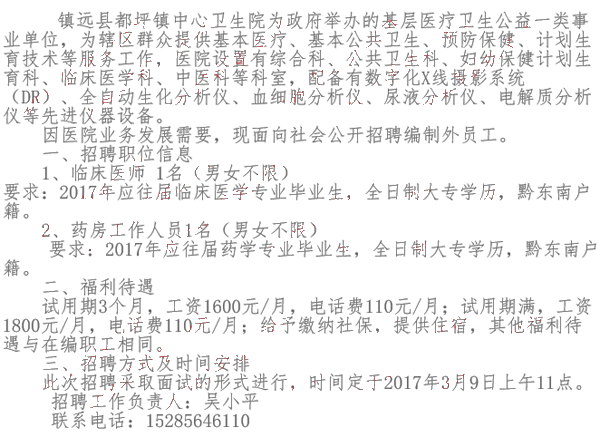 镇远县都坪镇中心卫生院为政府举办的基层医疗卫生公益一类事业单位，为辖区群众提供基本医疗、基本公共卫生、预防保健、计划生育技术等服务工作，医院设置有综合科、公共卫生科、妇幼保健计划生育科、临床医学科、中医科等科室，配备有数字化X线摄影系统（DR）、全自动生化分析仪、血细胞分析仪、尿液分析仪、电解质分析仪等先进仪器设备。

因医院业务发展需要，现面向社会公开招聘编制外员工。

一、招聘职位信息

1、临床医师 1名（男女不限）

要求：2017年应往届临床医学专业毕业生，全日制大专学历，黔东南户籍。

2、药房工作人员1名（男女不限）

要求：2017年应往届药学专业毕业生，全日制大专学历，黔东南户籍。

二、福利待遇

试用期3个月，工资1600元/月，电话费110元/月；试用期满，工资1800元/月，电话费110元/月；给予缴纳社保，提供住宿，其他福利待遇与在编职工相同。

三、招聘方式及时间安排

此次招聘采取面试的形式进行，时间定于2017年3月9日上午11点。

招聘工作负责人：吴小平

联系电话：15285646110